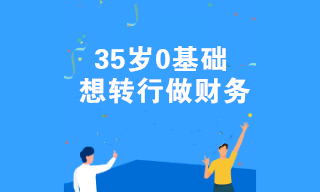 35岁0基础
想转行做财务